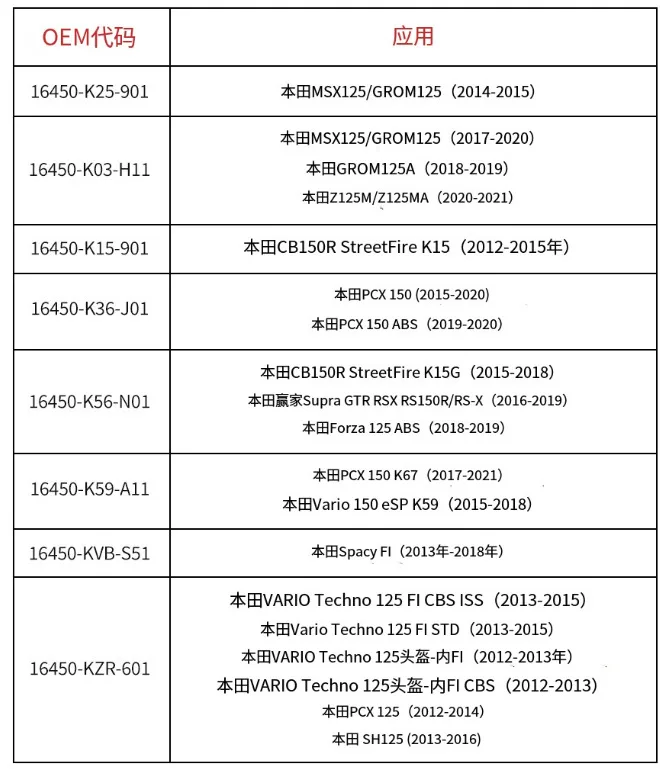 | OEM代码 | 应用 |
|---|---|
| 16450-K25-901 | 本田MSX125/GROM125（2014-2015） |
| 16450-K03-H11 | 本田MSX125/GROM125（2017-2020） 本田GROM125A（2018-2019） 本田Z125M/Z125MA（2020-2021） |
| 16450-K15-901 | 本田CB150R StreetFire K15（2012-2015年） |
| 16450-K36-J01 | 本田PCX 150 (2015-2020) 本田PCX 150 ABS（2019-2020） |
| 16450-K56-N01 | 本田CB150R StreetFire K15G（2015-2018） 本田赢家Supra GTR RSX RS150R/RS-X（2016-2019） 本田Forza 125 ABS（2018-2019） |
| 16450-K59-A11 | 本田PCX 150 K67（2017-2021） 本田Vario 150 eSP K59（2015-2018） |
| 16450-KVB-S51 | 本田Spacy FI（2013年-2018年） |
| 16450-KZR-601 | 本田VARIO Techno 125 FI CBS ISS（2013-2015） 本田Vario Techno 125 FI STD（2013-2015） 本田VARIO Techno 125头盔-内FI（2012-2013年） 本田VARIO Techno 125头盔-内FI CBS（2012-2013） 本田PCX 125（2012-2014） 本田 SH125 (2013-2016) |